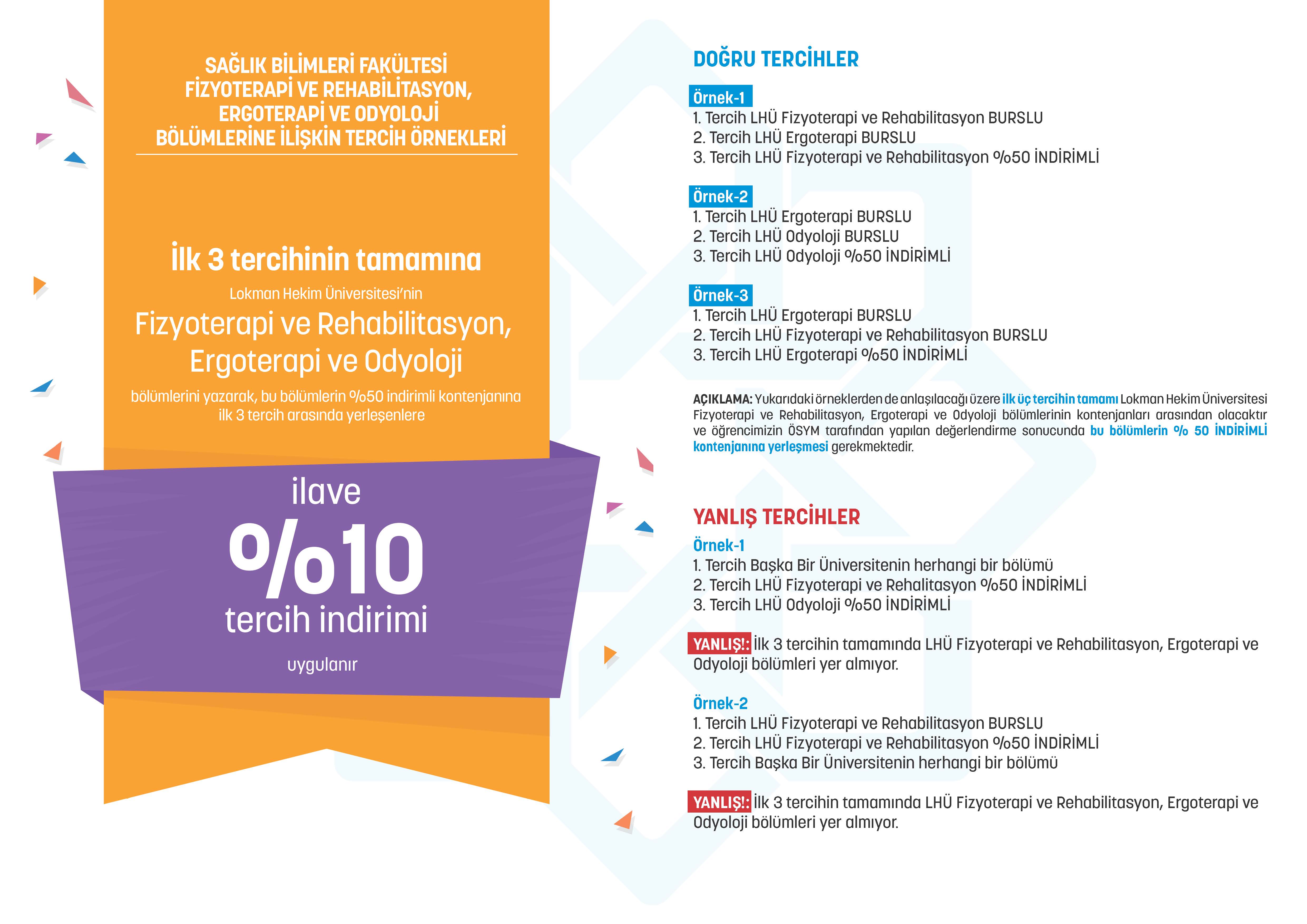 SAĞLIK BİLİMLERİ FAKÜLTESİ FİZYOTERAPİ VE REHABİLİTASYON, ERGOTERAPİ VE ODYOLOJİ BÖLÜMLERİNE İLİŞKİN TERCİH ÖRNEKLERİ

İlk 3 tercihinin tamamına

Lokman Hekim Üniversitesi'nin

Fizyoterapi ve Rehabilitasyon, Ergoterapi ve Odyoloji

bölümlerini yazarak, bu bölümlerin %50 indirimli kontenjanına ilk 3 tercih arasında yerleşenlere

ilave

%10

tercih indirimi

uygulanır

DOĞRU TERCİHLER

Örnek-1
1. Tercih LHÜ Fizyoterapi ve Rehabilitasyon BURSLU
2. Tercih LHÜ Ergoterapi BURSLU
3. Tercih LHÜ Fizyoterapi ve Rehabilitasyon %50 İNDİRİMLİ

Örnek-2
1. Tercih LHÜ Ergoterapi BURSLU
2. Tercih LHÜ Odyoloji BURSLU
3. Tercih LHÜ Odyoloji %50 İNDİRİMLİ

Örnek-3
1. Tercih LHÜ Ergoterapi BURSLU
2. Tercih LHÜ Fizyoterapi ve Rehabilitasyon BURSLU
3. Tercih LHÜ Ergoterapi %50 İNDİRİMLİ

AÇIKLAMA: Yukarıdaki örneklerden de anlaşılacağı üzere ilk üç tercihin tamamı Lokman Hekim Üniversitesi Fizyoterapi ve Rehabilitasyon, Ergoterapi ve Odyoloji bölümlerinin kontenjanları arasından olacaktır ve öğrencimizin ÖSYM tarafından yapılan değerlendirme sonucunda bu bölümlerin % 50 İNDİRİMLİ kontenjanına yerleşmesi gerekmektedir.

YANLIŞ TERCİHLER

Örnek-1
1. Tercih Başka Bir Üniversitenin herhangi bir bölümü
2. Tercih LHÜ Fizyoterapi ve Rehalitasyon %50 İNDİRİMLİ
3. Tercih LHÜ Odyoloji %50 İNDİRİMLİ

YANLIŞ!: İlk 3 tercihin tamamında LHÜ Fizyoterapi ve Rehabilitasyon, Ergoterapi ve Odyoloji bölümleri yer almıyor.

Örnek-2
1. Tercih LHÜ Fizyoterapi ve Rehabilitasyon BURSLU
2. Tercih LHÜ Fizyoterapi ve Rehabilitasyon %50 İNDİRİMLİ
3. Tercih Başka Bir Üniversitenin herhangi bir bölümü

YANLIŞ!: İlk 3 tercihin tamamında LHÜ Fizyoterapi ve Rehabilitasyon, Ergoterapi ve Odyoloji bölümleri yer almıyor.